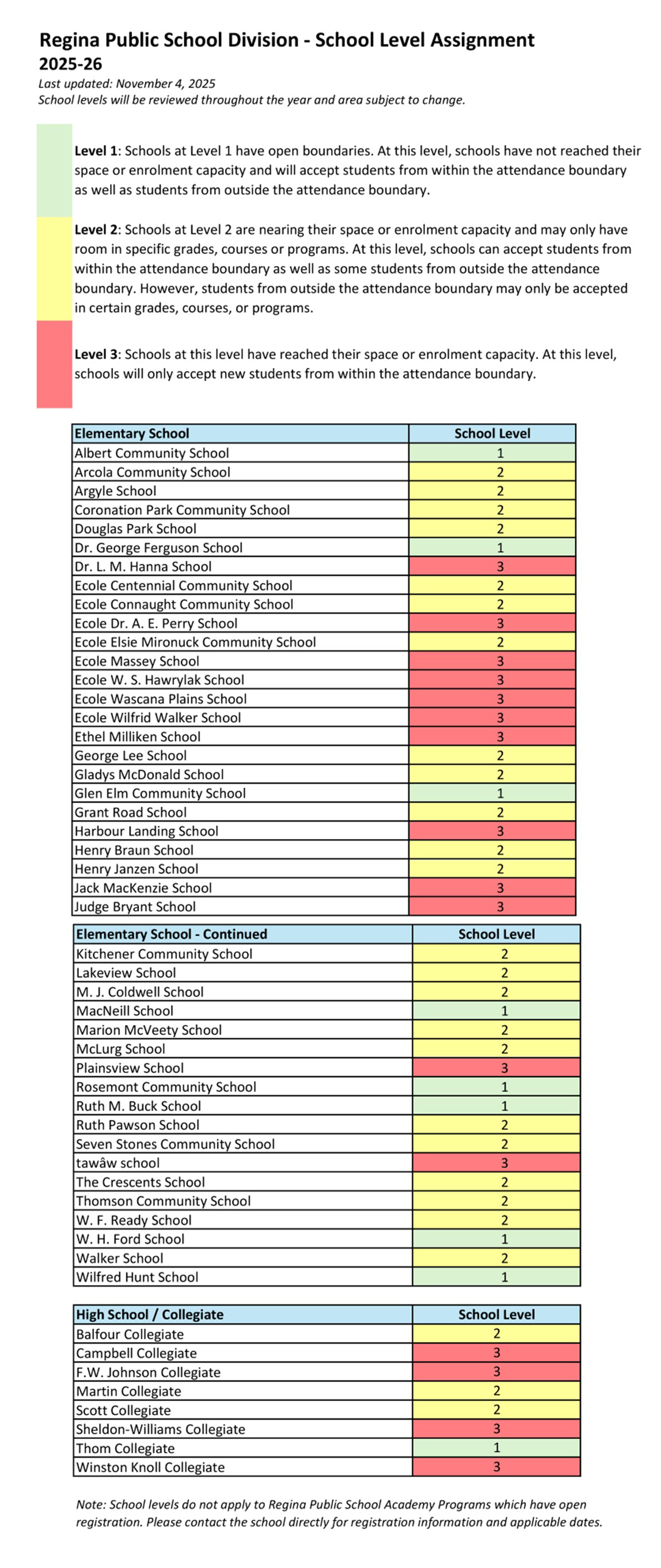 Regina Public School Division - School Level Assignment
2025-26
Last updated: November 4, 2025
School levels will be reviewed throughout the year and area subject to change.

Level 1: Schools at Level 1 have open boundaries. At this level, schools have not reached their space or enrolment capacity and will accept students from within the attendance boundary as well as students from outside the attendance boundary.

Level 2: Schools at Level 2 are nearing their space or enrolment capacity and may only have room in specific grades, courses or programs. At this level, schools can accept students from within the attendance boundary as well as some students from outside the attendance boundary. However, students from outside the attendance boundary may only be accepted in certain grades, courses, or programs.

Level 3: Schools at this level have reached their space or enrolment capacity. At this level, schools will only accept new students from within the attendance boundary.

| Elementary School | School Level |
|---|---|
| Albert Community School | 1 |
| Arcola Community School | 2 |
| Argyle School | 2 |
| Coronation Park Community School | 2 |
| Douglas Park School | 2 |
| Dr. George Ferguson School | 1 |
| Dr. L. M. Hanna School | 3 |
| Ecole Centennial Community School | 2 |
| Ecole Connaught Community School | 2 |
| Ecole Dr. A. E. Perry School | 3 |
| Ecole Elsie Mironuck Community School | 2 |
| Ecole Massey School | 3 |
| Ecole W. S. Hawrylak School | 3 |
| Ecole Wascana Plains School | 3 |
| Ecole Wilfrid Walker School | 3 |
| Ethel Milliken School | 3 |
| George Lee School | 2 |
| Gladys McDonald School | 2 |
| Glen Elm Community School | 1 |
| Grant Road School | 2 |
| Harbour Landing School | 3 |
| Henry Braun School | 2 |
| Henry Janzen School | 2 |
| Jack MacKenzie School | 3 |
| Judge Bryant School | 3 |

| Elementary School - Continued | School Level |
|---|---|
| Kitchener Community School | 2 |
| Lakeview School | 2 |
| M. J. Coldwell School | 2 |
| MacNeill School | 1 |
| Marion McVeety School | 2 |
| McLurg School | 2 |
| Plainsview School | 3 |
| Rosemont Community School | 1 |
| Ruth M. Buck School | 1 |
| Ruth Pawson School | 2 |
| Seven Stones Community School | 2 |
| tawâw school | 3 |
| The Crescents School | 2 |
| Thomson Community School | 2 |
| W. F. Ready School | 2 |
| W. H. Ford School | 1 |
| Walker School | 2 |
| Wilfred Hunt School | 1 |

| High School / Collegiate | School Level |
|---|---|
| Balfour Collegiate | 2 |
| Campbell Collegiate | 3 |
| F.W. Johnson Collegiate | 3 |
| Martin Collegiate | 2 |
| Scott Collegiate | 2 |
| Sheldon-Williams Collegiate | 3 |
| Thom Collegiate | 1 |
| Winston Knoll Collegiate | 3 |

Note: School levels do not apply to Regina Public School Academy Programs which have open registration. Please contact the school directly for registration information and applicable dates.